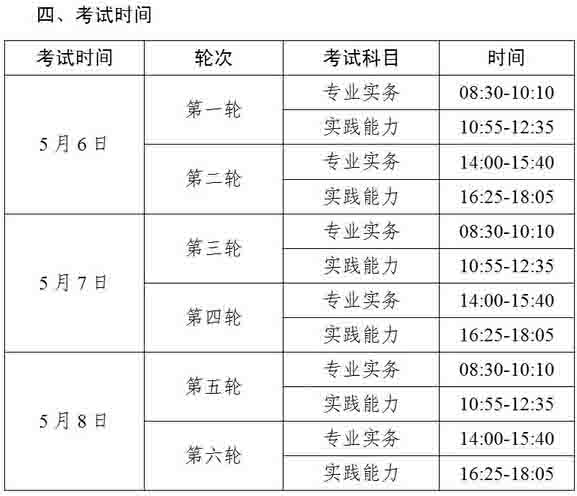 四、考试时间

| 考试时间 | 轮次 | 考试科目 | 时间 |
|---|---|---|---|
| 5月6日 | 第一轮 | 专业实务 | 08:30-10:10 |
|  |  | 实践能力 | 10:55-12:35 |
|  | 第二轮 | 专业实务 | 14:00-15:40 |
|  |  | 实践能力 | 16:25-18:05 |
| 5月7日 | 第三轮 | 专业实务 | 08:30-10:10 |
|  |  | 实践能力 | 10:55-12:35 |
|  | 第四轮 | 专业实务 | 14:00-15:40 |
|  |  | 实践能力 | 16:25-18:05 |
| 5月8日 | 第五轮 | 专业实务 | 08:30-10:10 |
|  |  | 实践能力 | 10:55-12:35 |
|  | 第六轮 | 专业实务 | 14:00-15:40 |
|  |  | 实践能力 | 16:25-18:05 |